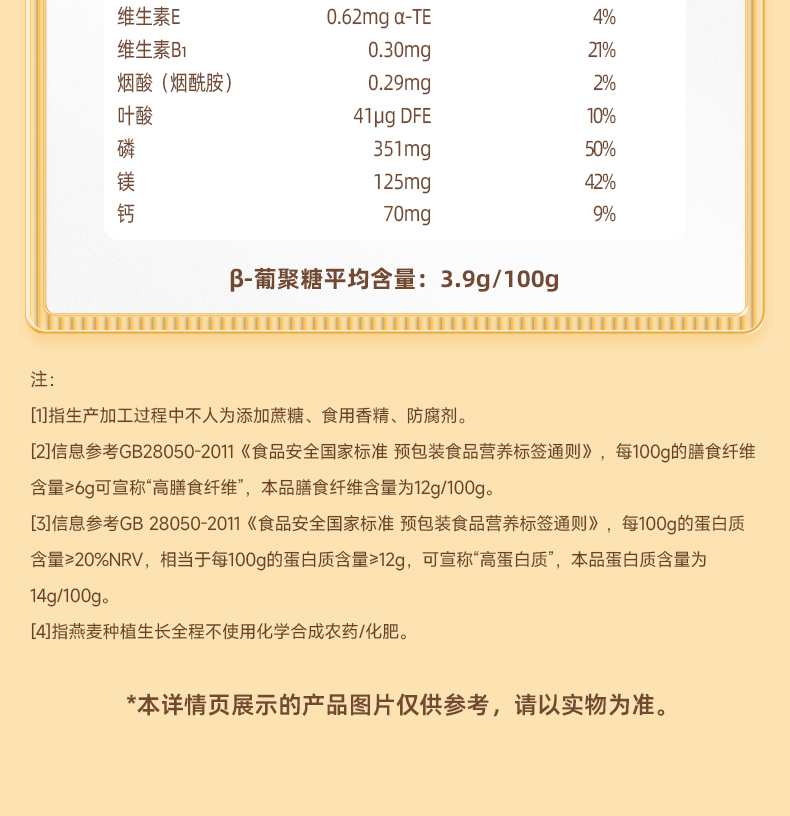 | 维生素E | 0.62mg α-TE | 4% |
|---|---|---|
| 维生素B₁ | 0.30mg | 21% |
| 烟酸（烟酰胺） | 0.29mg | 2% |
| 叶酸 | 41μg DFE | 10% |
| 磷 | 351mg | 50% |
| 镁 | 125mg | 42% |
| 钙 | 70mg | 9% |

β-葡聚糖平均含量：3.9g/100g

注：

[1]指生产加工过程中不人为添加蔗糖、食用香精、防腐剂。

[2]信息参考GB28050-2011《食品安全国家标准 预包装食品营养标签通则》，每100g的膳食纤维含量≥6g可宣称“高膳食纤维”，本品膳食纤维含量为12g/100g。

[3]信息参考GB 28050-2011《食品安全国家标准 预包装食品营养标签通则》，每100g的蛋白质含量≥20%NRV，相当于每100g的蛋白质含量≥12g，可宣称“高蛋白质”，本品蛋白质含量为14g/100g。

[4]指燕麦种植生长全程不使用化学合成农药/化肥。

*本详情页展示的产品图片仅供参考，请以实物为准。